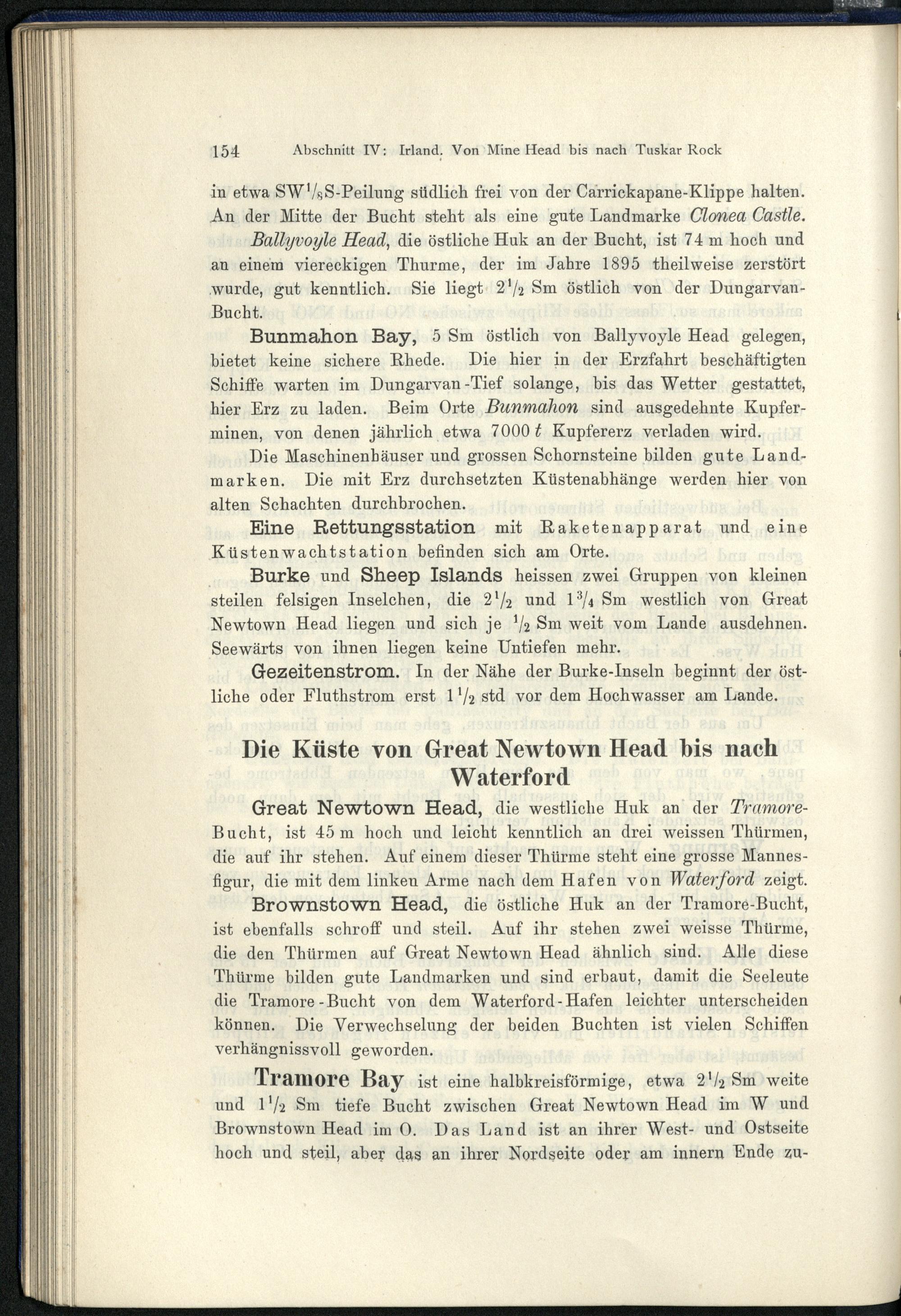 154 Abschnitt IV: Irland. Von Mine Head bis nach Tuskar Rock

in etwa SW$^1/_8$S-Peilung südlich frei von der Carrickapane-Klippe halten. An der Mitte der Bucht steht als eine gute Landmarke Clonea Castle.

Ballyvoyle Head, die östliche Huk an der Bucht, ist 74 m hoch und an einem viereckigen Thurme, der im Jahre 1895 theilweise zerstört wurde, gut kenntlich. Sie liegt $2^1/_2$ Sm östlich von der Dungarvan-Bucht.

Bunmahon Bay, 5 Sm östlich von Ballyvoyle Head gelegen, bietet keine sichere Rhede. Die hier in der Erzfahrt beschäftigten Schiffe warten im Dungarvan-Tief solange, bis das Wetter gestattet, hier Erz zu laden. Beim Orte Bunmahon sind ausgedehnte Kupferminen, von denen jährlich etwa 7000 t Kupfererz verladen wird. Die Maschinenhäuser und grossen Schornsteine bilden gute Landmarken. Die mit Erz durchsetzten Küstenabhänge werden hier von alten Schachten durchbrochen.

Eine Rettungsstation mit Raketenapparat und eine Küstenwachtstation befinden sich am Orte.

Burke und Sheep Islands heissen zwei Gruppen von kleinen steilen felsigen Inselchen, die $2^1/_2$ und $1^3/_4$ Sm westlich von Great Newtown Head liegen und sich je $^1/_2$ Sm weit vom Lande ausdehnen. Seewärts von ihnen liegen keine Untiefen mehr.

Gezeitenstrom. In der Nähe der Burke-Inseln beginnt der östliche oder Fluthstrom erst $1^1/_2$ std vor dem Hochwasser am Lande.

Die Küste von Great Newtown Head bis nach Waterford

Great Newtown Head, die westliche Huk an der Tramore-Bucht, ist 45 m hoch und leicht kenntlich an drei weissen Thürmen, die auf ihr stehen. Auf einem dieser Thürme steht eine grosse Mannesfigur, die mit dem linken Arme nach dem Hafen von Waterford zeigt.

Brownstown Head, die östliche Huk an der Tramore-Bucht, ist ebenfalls schroff und steil. Auf ihr stehen zwei weisse Thürme, die den Thürmen auf Great Newtown Head ähnlich sind. Alle diese Thürme bilden gute Landmarken und sind erbaut, damit die Seeleute die Tramore-Bucht von dem Waterford-Hafen leichter unterscheiden können. Die Verwechselung der beiden Buchten ist vielen Schiffen verhängnissvoll geworden.

Tramore Bay ist eine halbkreisförmige, etwa $2^1/_2$ Sm weite und $1^1/_2$ Sm tiefe Bucht zwischen Great Newtown Head im W und Brownstown Head im O. Das Land ist an ihrer West- und Ostseite hoch und steil, aber das an ihrer Nordseite oder am innern Ende zu-